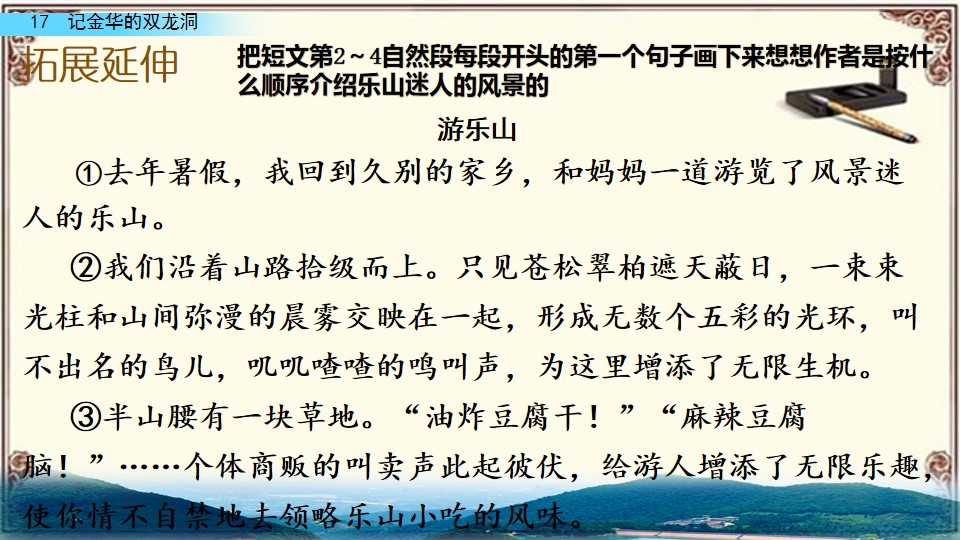 17 记金华的双龙洞

拓展延伸

把短文第2～4自然段每段开头的第一个句子画下来想想作者是按什么顺序介绍乐山迷人的风景的

游乐山

①去年暑假，我回到久别的家乡，和妈妈一道游览了风景迷人的乐山。

②我们沿着山路拾级而上。只见苍松翠柏遮天蔽日，一束束光柱和山间弥漫的晨雾交映在一起，形成无数个五彩的光环，叫不出名的鸟儿，叽叽喳喳的鸣叫声，为这里增添了无限生机。

③半山腰有一块草地。“油炸豆腐干！”“麻辣豆腐脑！”……个体商贩的叫卖声此起彼伏，给游人增添了无限乐趣，使你情不自禁地去领略乐山小吃的风味。